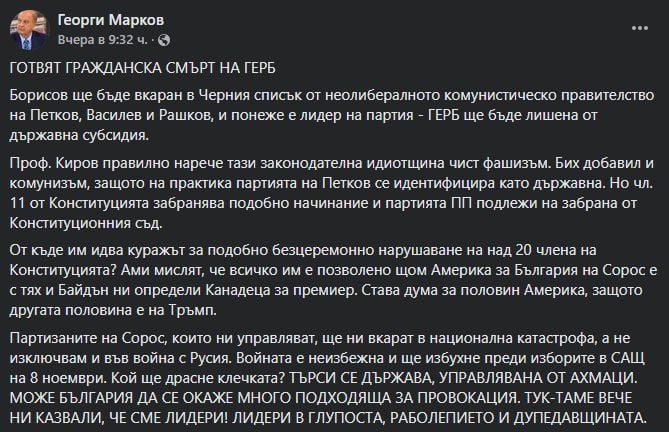 Георги Марков
Вчера в 9:32 ч. ·

ГОТВЯТ ГРАЖДАНСКА СМЪРТ НА ГЕРБ

Борисов ще бъде вкаран в Черния списък от неолибералното комунистическо правителство на Петков, Василев и Рашков, и понеже е лидер на партия - ГЕРБ ще бъде лишена от държавна субсидия.

Проф. Киров правилно нарече тази законодателна идиотщина чист фашизъм. Бих добавил и комунизъм, защото на практика партията на Петков се идентифицира като държавна. Но чл. 11 от Конституцията забранява подобно начинание и партията ПП подлежи на забрана от Конституционния съд.

От къде им идва куражът за подобно безцеремонно нарушаване на над 20 члена на Конституцията? Ами мислят, че всичко им е позволено щом Америка за България на Сорос е с тях и Байдън ни определи Канадеца за премиер. Става дума за половин Америка, защото другата половина е на Тръмп.

Партизаните на Сорос, които ни управляват, ще ни вкарат в национална катастрофа, а не изключвам и във война с Русия. Войната е неизбежна и ще избухне преди изборите в САЩ на 8 ноември. Кой ще драсне клечката? ТЪРСИ СЕ ДЪРЖАВА, УПРАВЛЯВАНА ОТ АХМАЦИ. МОЖЕ БЪЛГАРИЯ ДА СЕ ОКАЖЕ МНОГО ПОДХОДЯЩА ЗА ПРОВОКАЦИЯ. ТУК-ТАМЕ ВЕЧЕ НИ КАЗВАЛИ, ЧЕ СМЕ ЛИДЕРИ! ЛИДЕРИ В ГЛУПОСТА, РАБОЛЕПИЕТО И ДУПЕДАВЩИНАТА.